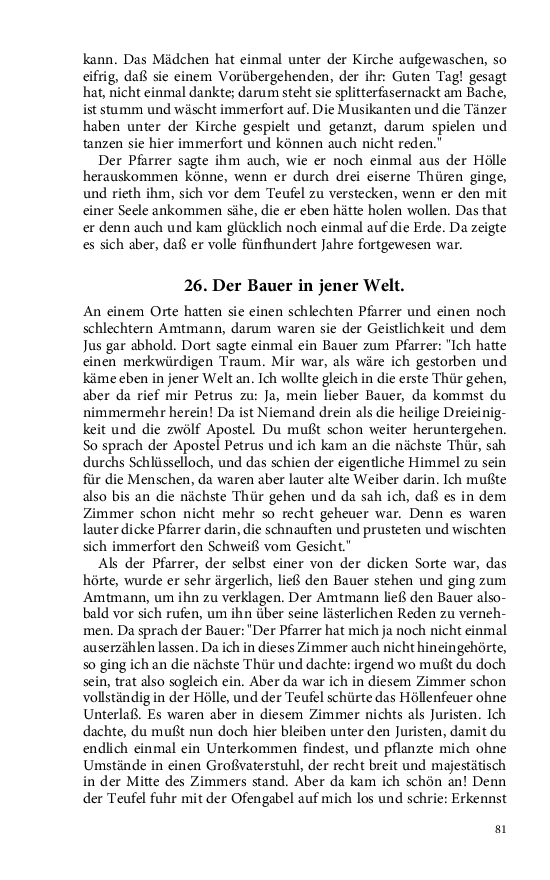 kann. Das Mädchen hat einmal unter der Kirche aufgewaschen, so eifrig, daß sie einem Vorübergehenden, der ihr: Guten Tag! gesagt hat, nicht einmal dankte; darum steht sie splitterfasernackt am Bache, ist stumm und wäscht immerfort auf. Die Musikanten und die Tänzer haben unter der Kirche gespielt und getanzt, darum spielen und tanzen sie hier immerfort und können auch nicht reden."

Der Pfarrer sagte ihm auch, wie er noch einmal aus der Hölle herauskommen könne, wenn er durch drei eiserne Thüren ginge, und rieth ihm, sich vor dem Teufel zu verstecken, wenn er den mit einer Seele ankommen sähe, die er eben hätte holen wollen. Das that er denn auch und kam glücklich noch einmal auf die Erde. Da zeigte es sich aber, daß er volle fünfhundert Jahre fortgewesen war.

26. Der Bauer in jener Welt.

An einem Orte hatten sie einen schlechten Pfarrer und einen noch schlechtern Amtmann, darum waren sie der Geistlichkeit und dem Jus gar abhold. Dort sagte einmal ein Bauer zum Pfarrer: "Ich hatte einen merkwürdigen Traum. Mir war, als wäre ich gestorben und käme eben in jener Welt an. Ich wollte gleich in die erste Thür gehen, aber da rief mir Petrus zu: Ja, mein lieber Bauer, da kommst du nimmermehr herein! Da ist Niemand drein als die heilige Dreieinigkeit und die zwölf Apostel. Du mußt schon weiter heruntergehen. So sprach der Apostel Petrus und ich kam an die nächste Thür, sah durchs Schlüsselloch, und das schien der eigentliche Himmel zu sein für die Menschen, da waren aber lauter alte Weiber darin. Ich mußte also bis an die nächste Thür gehen und da sah ich, daß es in dem Zimmer schon nicht mehr so recht geheuer war. Denn es waren lauter dicke Pfarrer darin, die schnauften und prusteten und wischten sich immerfort den Schweiß vom Gesicht."

Als der Pfarrer, der selbst einer von der dicken Sorte war, das hörte, wurde er sehr ärgerlich, ließ den Bauer stehen und ging zum Amtmann, um ihn zu verklagen. Der Amtmann ließ den Bauer alsobald vor sich rufen, um ihn über seine lästerlichen Reden zu vernehmen. Da sprach der Bauer: "Der Pfarrer hat mich ja noch nicht einmal auserzählen lassen. Da ich in dieses Zimmer auch nicht hineingehörte, so ging ich an die nächste Thür und dachte: irgend wo mußt du doch sein, trat also sogleich ein. Aber da war ich in diesem Zimmer schon vollständig in der Hölle, und der Teufel schürte das Höllenfeuer ohne Unterlaß. Es waren aber in diesem Zimmer nichts als Juristen. Ich dachte, du mußt nun doch hier bleiben unter den Juristen, damit du endlich einmal ein Unterkommen findest, und pflanzte mich ohne Umstände in einen Großvaterstuhl, der recht breit und majestätisch in der Mitte des Zimmers stand. Aber da kam ich schön an! Denn der Teufel fuhr mit der Ofengabel auf mich los und schrie: Erkennst

81